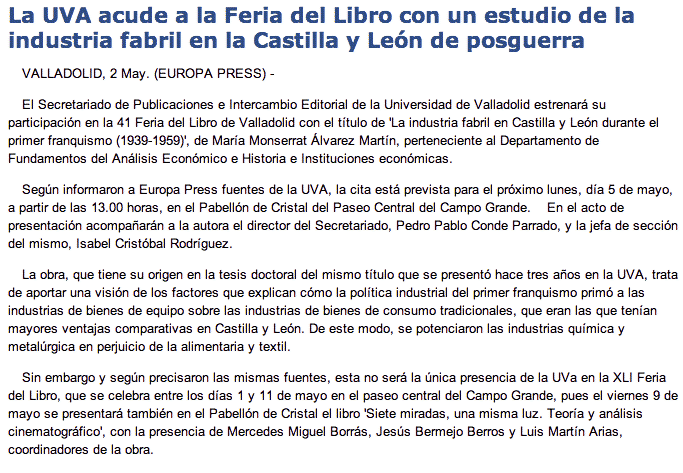 La UVA acude a la Feria del Libro con un estudio de la industria fabril en la Castilla y León de posguerra

VALLADOLID, 2 May. (EUROPA PRESS) -

El Secretariado de Publicaciones e Intercambio Editorial de la Universidad de Valladolid estrenará su participación en la 41 Feria del Libro de Valladolid con el título de 'La industria fabril en Castilla y León durante el primer franquismo (1939-1959)', de María Monserrat Álvarez Martín, perteneciente al Departamento de Fundamentos del Análisis Económico e Historia e Instituciones económicas.

Según informaron a Europa Press fuentes de la UVA, la cita está prevista para el próximo lunes, día 5 de mayo, a partir de las 13.00 horas, en el Pabellón de Cristal del Paseo Central del Campo Grande. En el acto de presentación acompañarán a la autora el director del Secretariado, Pedro Pablo Conde Parrado, y la jefa de sección del mismo, Isabel Cristóbal Rodríguez.

La obra, que tiene su origen en la tesis doctoral del mismo título que se presentó hace tres años en la UVA, trata de aportar una visión de los factores que explican cómo la política industrial del primer franquismo primó a las industrias de bienes de equipo sobre las industrias de bienes de consumo tradicionales, que eran las que tenían mayores ventajas comparativas en Castilla y León. De este modo, se potenciaron las industrias química y metalúrgica en perjuicio de la alimentaria y textil.

Sin embargo y según precisaron las mismas fuentes, esta no será la única presencia de la UVa en la XLI Feria del Libro, que se celebra entre los días 1 y 11 de mayo en el paseo central del Campo Grande, pues el viernes 9 de mayo se presentará también en el Pabellón de Cristal el libro 'Siete miradas, una misma luz. Teoría y análisis cinematográfico', con la presencia de Mercedes Miguel Borrás, Jesús Bermejo Berros y Luis Martín Arias, coordinadores de la obra.